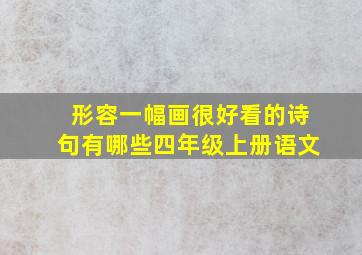 形容一幅画很好看的诗句有哪些四年级上册语文